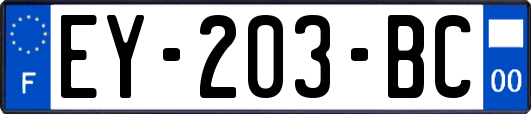 F
EY-203-BC
00